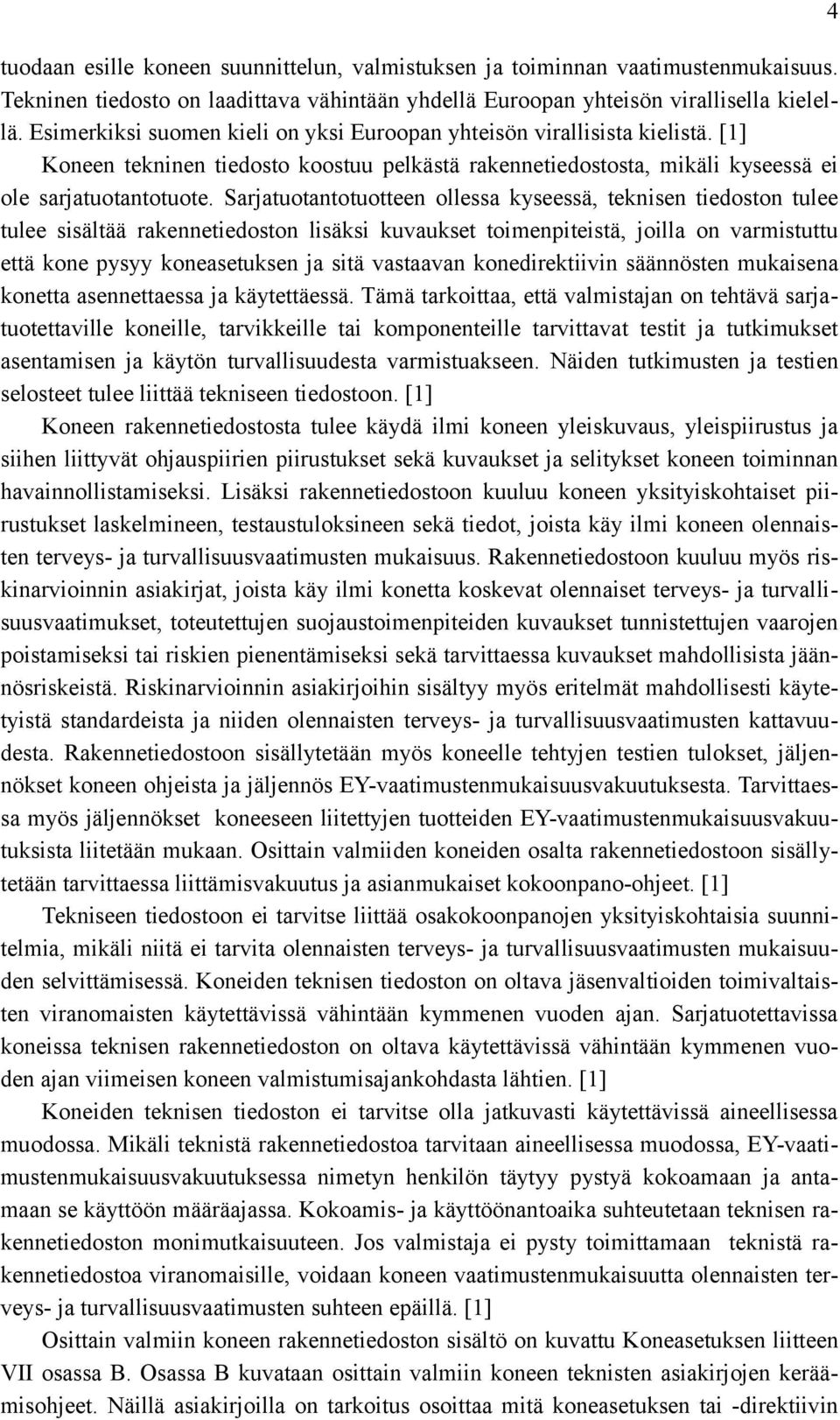 4

tuodaan esille koneen suunnittelun, valmistuksen ja toiminnan vaatimustenmukaisuus. Tekninen tiedosto on laadittava vähintään yhdellä Euroopan yhteisön virallisella kielellä. Esimerkiksi suomen kieli on yksi Euroopan yhteisön virallisista kielistä. [1]

Koneen tekninen tiedosto koostuu pelkästä rakennetiedostosta, mikäli kyseessä ei ole sarjatuotantotuote. Sarjatuotantotuotteen ollessa kyseessä, teknisen tiedoston tulee tulee sisältää rakennetiedoston lisäksi kuvaukset toimenpiteistä, joilla on varmistuttu että kone pysyy koneasetuksen ja sitä vastaavan konedirektiivin säännösten mukaisena konetta asennettaessa ja käytettäessä. Tämä tarkoittaa, että valmistajan on tehtävä sarjatuotettaville koneille, tarvikkeille tai komponenteille tarvittavat testit ja tutkimukset asentamisen ja käytön turvallisuudesta varmistuakseen. Näiden tutkimusten ja testien selosteet tulee liittää tekniseen tiedostoon. [1]

Koneen rakennetiedostosta tulee käydä ilmi koneen yleiskuvaus, yleispiirustus ja siihen liittyvät ohjauspiirien piirustukset sekä kuvaukset ja selitykset koneen toiminnan havainnollistamiseksi. Lisäksi rakennetiedostoon kuuluu koneen yksityiskohtaiset piirustukset laskelmineen, testaustuloksineen sekä tiedot, joista käy ilmi koneen olennaisten terveys- ja turvallisuusvaatimusten mukaisuus. Rakennetiedostoon kuuluu myös riskinarvioinnin asiakirjat, joista käy ilmi konetta koskevat olennaiset terveys- ja turvallisuusvaatimukset, toteutettujen suojaustoimenpiteiden kuvaukset tunnistettujen vaarojen poistamiseksi tai riskien pienentämiseksi sekä tarvittaessa kuvaukset mahdollisista jäännösriskeistä. Riskinarvioinnin asiakirjoihin sisältyy myös eritelmät mahdollisesti käytetyistä standardeista ja niiden olennaisten terveys- ja turvallisuusvaatimusten kattavuudesta. Rakennetiedostoon sisällytetään myös koneelle tehtyjen testien tulokset, jäljennökset koneen ohjeista ja jäljennös EY-vaatimustenmukaisuusvakuutuksesta. Tarvittaessa myös jäljennökset koneeseen liitettyjen tuotteiden EY-vaatimustenmukaisuusvakuutuksista liitetään mukaan. Osittain valmiiden koneiden osalta rakennetiedostoon sisällytetään tarvittaessa liittämisvakuutus ja asianmukaiset kokoonpano-ohjeet. [1]

Tekniseen tiedostoon ei tarvitse liittää osakokoonpanojen yksityiskohtaisia suunnitelmia, mikäli niitä ei tarvita olennaisten terveys- ja turvallisuusvaatimusten mukaisuuden selvittämisessä. Koneiden teknisen tiedoston on oltava jäsenvaltioiden toimivaltaisten viranomaisten käytettävissä vähintään kymmenen vuoden ajan. Sarjatuotettavissa koneissa teknisen rakennetiedoston on oltava käytettävissä vähintään kymmenen vuoden ajan viimeisen koneen valmistumisajankohdasta lähtien. [1]

Koneiden teknisen tiedoston ei tarvitse olla jatkuvasti käytettävissä aineellisessa muodossa. Mikäli teknistä rakennetiedostoa tarvitaan aineellisessa muodossa, EY-vaatimustenmukaisuusvakuutuksessa nimetyn henkilön täytyy pystyä kokoamaan ja antamaan se käyttöön määräajassa. Kokoamis- ja käyttöönantoaika suhteutetaan teknisen rakennetiedoston monimutkaisuuteen. Jos valmistaja ei pysty toimittamaan teknistä rakennetiedostoa viranomaisille, voidaan koneen vaatimustenmukaisuutta olennaisten terveys- ja turvallisuusvaatimusten suhteen epäillä. [1]

Osittain valmiin koneen rakennetiedoston sisältö on kuvattu Koneasetuksen liitteen VII osassa B. Osassa B kuvataan osittain valmiin koneen teknisten asiakirjojen keräämisohjeet. Näillä asiakirjoilla on tarkoitus osoittaa mitä koneasetuksen tai -direktiivin